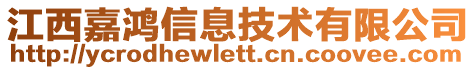 江西嘉鸿信息技术有限公司
http://ycrodhewlett.cn.coovee.com